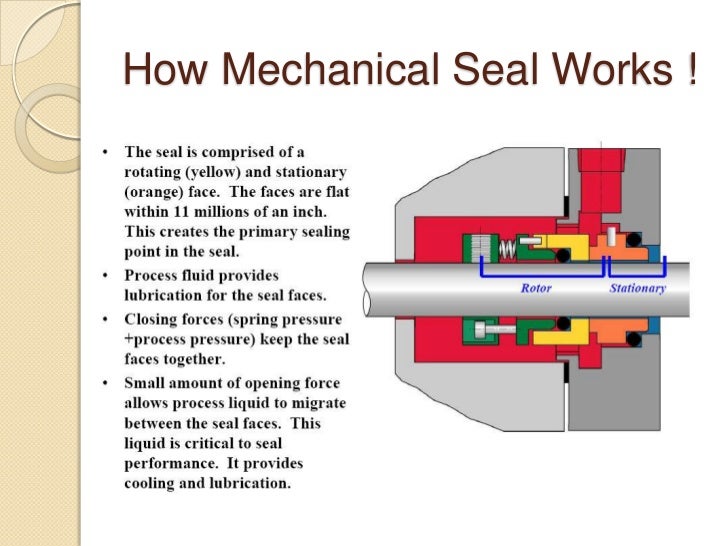 How Mechanical Seal Works !

• The seal is comprised of a rotating (yellow) and stationary (orange) face. The faces are flat within 11 millions of an inch. This creates the primary sealing point in the seal.
• Process fluid provides lubrication for the seal faces.
• Closing forces (spring pressure +process pressure) keep the seal faces together.
• Small amount of opening force allows process liquid to migrate between the seal faces. This liquid is critical to seal performance. It provides cooling and lubrication.

Rotor
Stationary